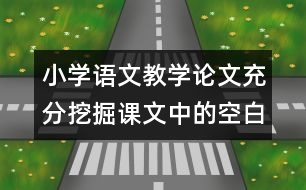 小学语文教学论文充分挖掘课文中的空白